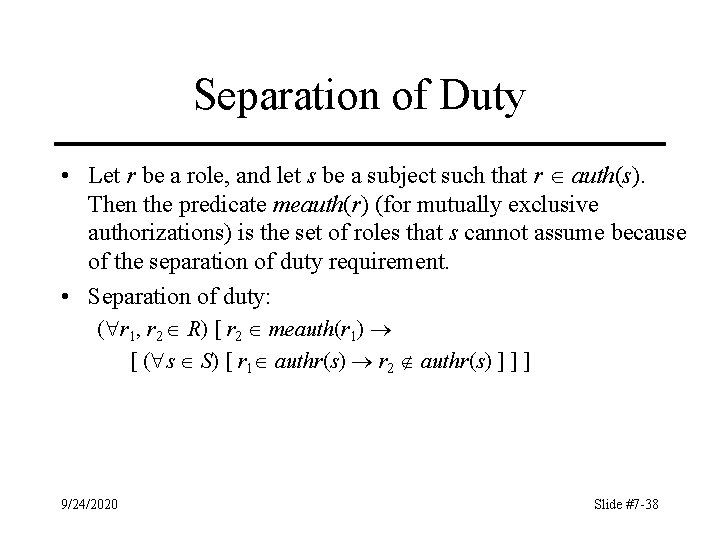 Separation of Duty

• Let r be a role, and let s be a subject such that $r \in auth(s)$. Then the predicate meauth(r) (for mutually exclusive authorizations) is the set of roles that s cannot assume because of the separation of duty requirement.

• Separation of duty:

$(\forall r_1, r_2 \in R)$ [ $r_2 \in meauth(r_1) \rightarrow$

[ $(\forall s \in S)$ [ $r_1 \in authr(s) \rightarrow r_2 \notin authr(s)$ ] ] ]

9/24/2020

Slide #7-38